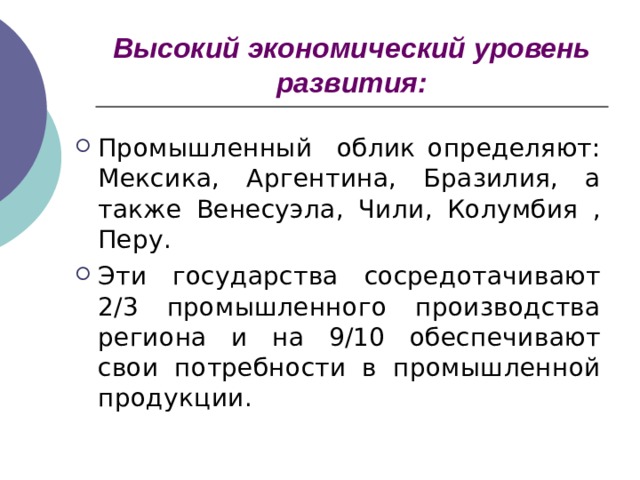 Высокий экономический уровень развития:

Промышленный облик определяют: Мексика, Аргентина, Бразилия, а также Венесуэла, Чили, Колумбия , Перу.

Эти государства сосредотачивают 2/3 промышленного производства региона и на 9/10 обеспечивают свои потребности в промышленной продукции.